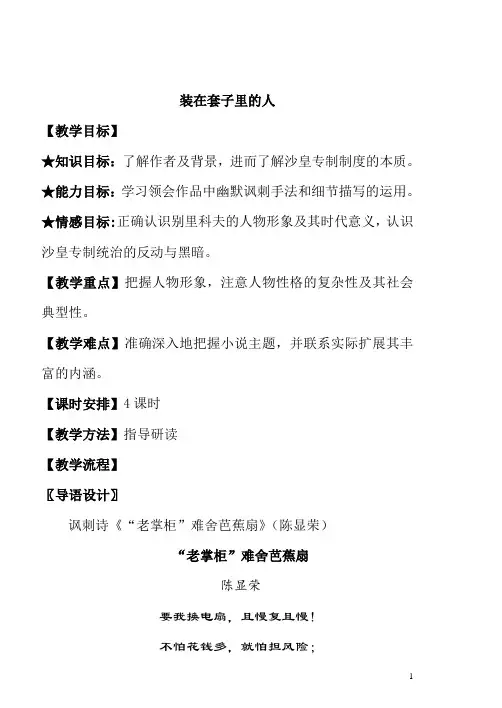 装在套子里的人

【教学目标】

★知识目标：了解作者及背景，进而了解沙皇专制制度的本质。

★能力目标：学习领会作品中幽默讽刺手法和细节描写的运用。

★情感目标：正确认识别里科夫的人物形象及其时代意义，认识沙皇专制统治的反动与黑暗。

【教学重点】把握人物形象，注意人物性格的复杂性及其社会典型性。

【教学难点】准确深入地把握小说主题，并联系实际扩展其丰富的内涵。

【课时安排】4 课时

【教学方法】指导研读

【教学流程】

〖导语设计〗

讽刺诗《“老掌柜”难舍芭蕉扇》（陈显荣）

“老掌柜”难舍芭蕉扇

陈显荣

要我换电扇，且慢复且慢！

不怕花钱多，就怕担风险；

1